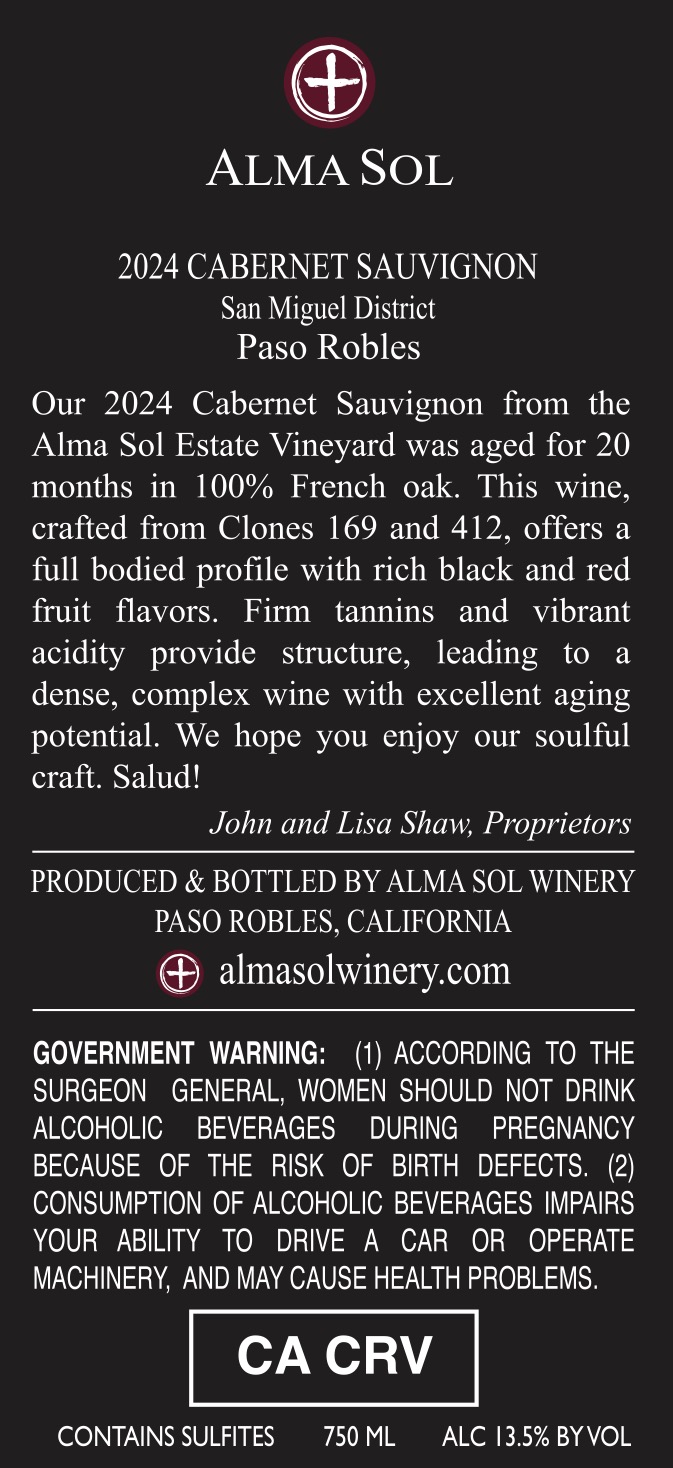 ALMA SOL

2024 CABERNET SAUVIGNON
San Miguel District
Paso Robles

Our 2024 Cabernet Sauvignon from the Alma Sol Estate Vineyard was aged for 20 months in 100% French oak. This wine, crafted from Clones 169 and 412, offers a full bodied profile with rich black and red fruit flavors. Firm tannins and vibrant acidity provide structure, leading to a dense, complex wine with excellent aging potential. We hope you enjoy our soulful craft. Salud!

John and Lisa Shaw, Proprietors

PRODUCED & BOTTLED BY ALMA SOL WINERY
PASO ROBLES, CALIFORNIA
almasolwinery.com

GOVERNMENT WARNING: (1) ACCORDING TO THE SURGEON GENERAL, WOMEN SHOULD NOT DRINK ALCOHOLIC BEVERAGES DURING PREGNANCY BECAUSE OF THE RISK OF BIRTH DEFECTS. (2) CONSUMPTION OF ALCOHOLIC BEVERAGES IMPAIRS YOUR ABILITY TO DRIVE A CAR OR OPERATE MACHINERY, AND MAY CAUSE HEALTH PROBLEMS.

CA CRV

CONTAINS SULFITES 750 ML ALC 13.5% BY VOL